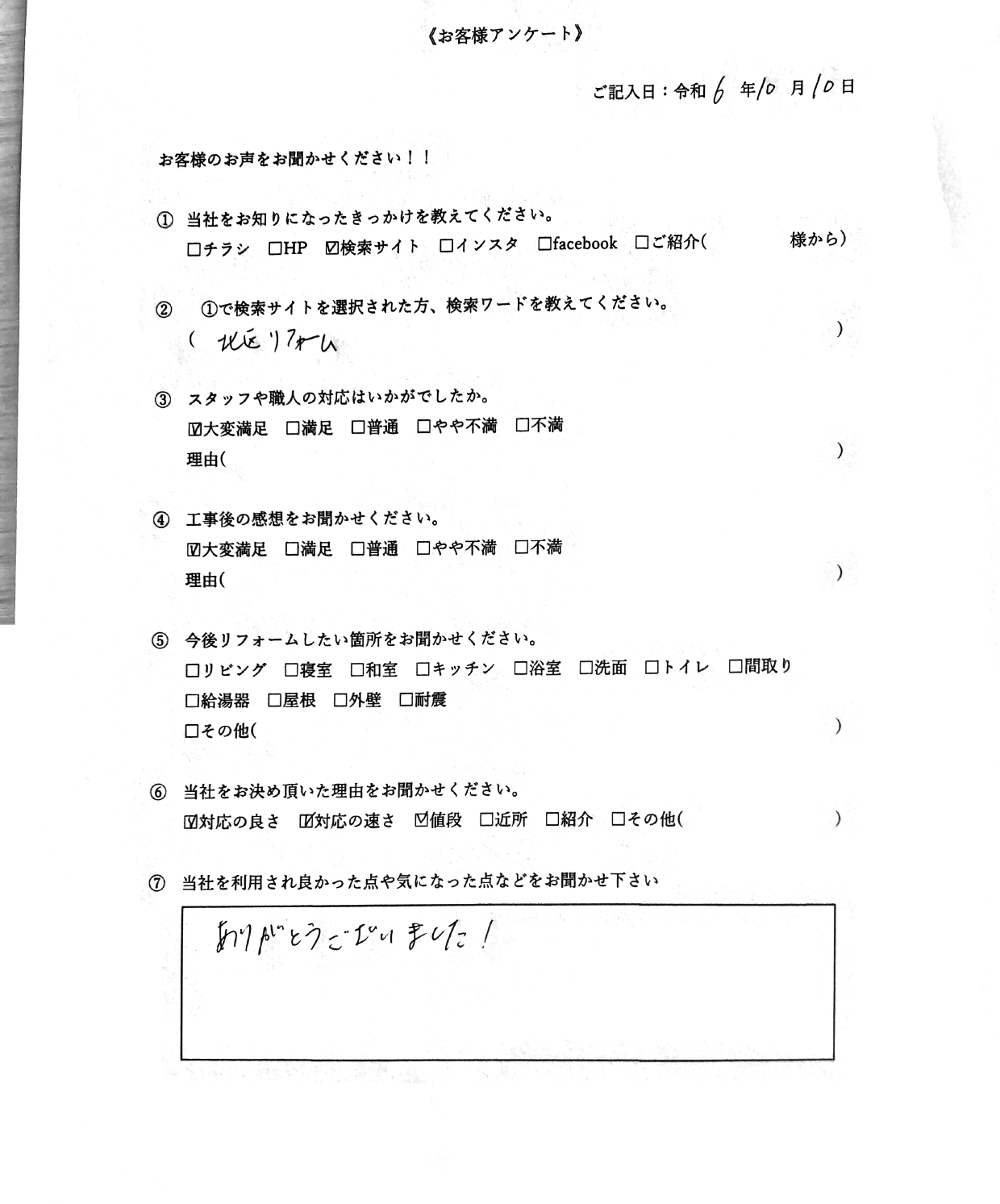 《お客様アンケート》

ご記入日：令和 6 年 10 月 10 日

お客様のお声をお聞かせください！！

① 当社をお知りになったきっかけを教えてください。
□チラシ □HP ☑検索サイト □インスタ □facebook □ご紹介（ 様から）

② ①で検索サイトを選択された方、検索ワードを教えてください。
（ 北区リフォーム ）

③ スタッフや職人の対応はいかがでしたか。
☑大変満足 □満足 □普通 □やや不満 □不満
理由（ ）

④ 工事後の感想をお聞かせください。
☑大変満足 □満足 □普通 □やや不満 □不満
理由（ ）

⑤ 今後リフォームしたい箇所をお聞かせください。
□リビング □寝室 □和室 □キッチン □浴室 □洗面 □トイレ □間取り
□給湯器 □屋根 □外壁 □耐震
□その他（ ）

⑥ 当社をお決め頂いた理由をお聞かせください。
☑対応の良さ ☑対応の速さ ☑値段 □近所 □紹介 □その他（ ）

⑦ 当社を利用され良かった点や気になった点などをお聞かせ下さい
ありがとうございました！